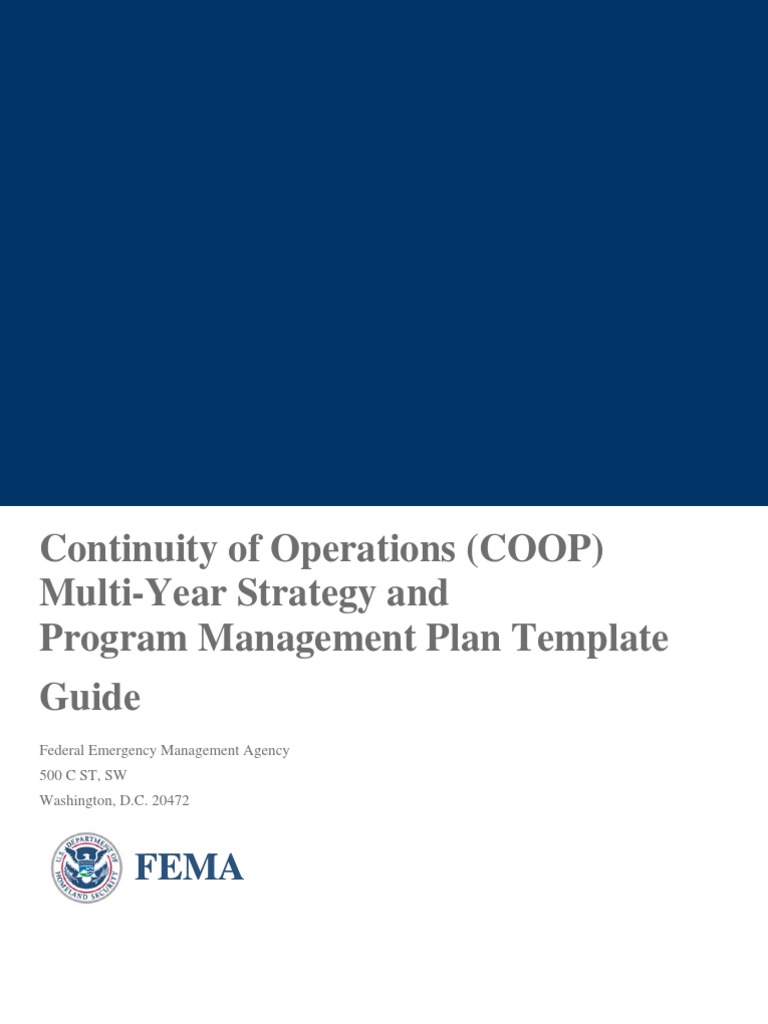 Continuity of Operations (COOP) Multi-Year Strategy and Program Management Plan Template

Guide

Federal Emergency Management Agency
500 C ST, SW
Washington, D.C. 20472

U.S. DEPARTMENT OF HOMELAND SECURITY

FEMA